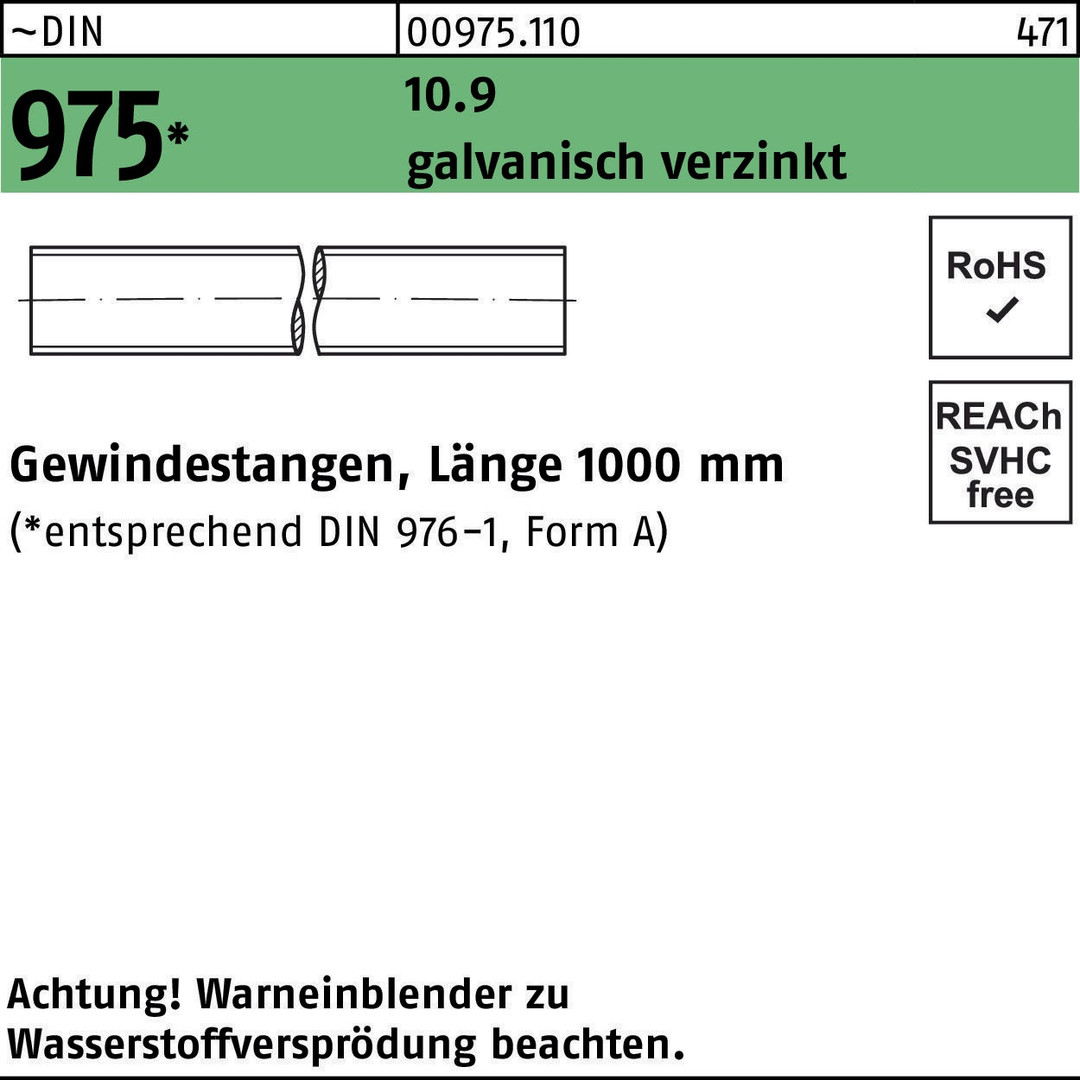 ~DIN 00975.110 471

975*

10.9
galvanisch verzinkt

RoHS
✓

REACh
SVHC
free

Gewindestangen, Länge 1000 mm
(*entsprechend DIN 976-1, Form A)

Achtung! Warneinblender zu Wasserstoffversprödung beachten.